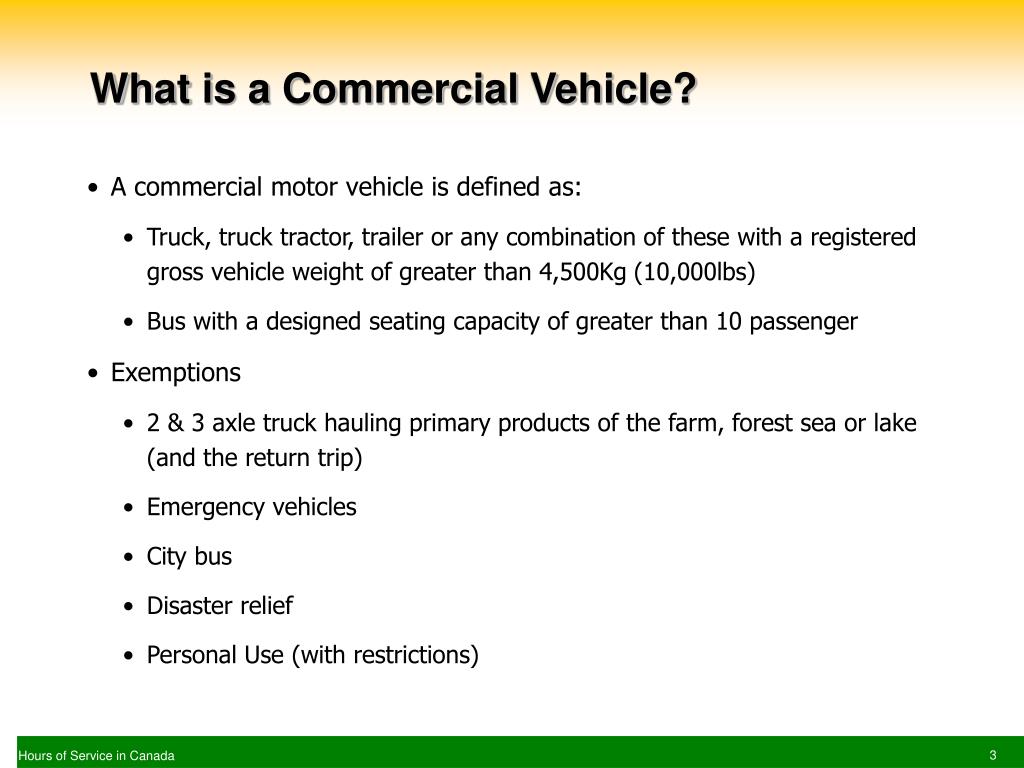 What is a Commercial Vehicle?

• A commercial motor vehicle is defined as:

• Truck, truck tractor, trailer or any combination of these with a registered gross vehicle weight of greater than 4,500Kg (10,000lbs)

• Bus with a designed seating capacity of greater than 10 passenger

• Exemptions

• 2 & 3 axle truck hauling primary products of the farm, forest sea or lake (and the return trip)

• Emergency vehicles

• City bus

• Disaster relief

• Personal Use (with restrictions)

Hours of Service in Canada

3